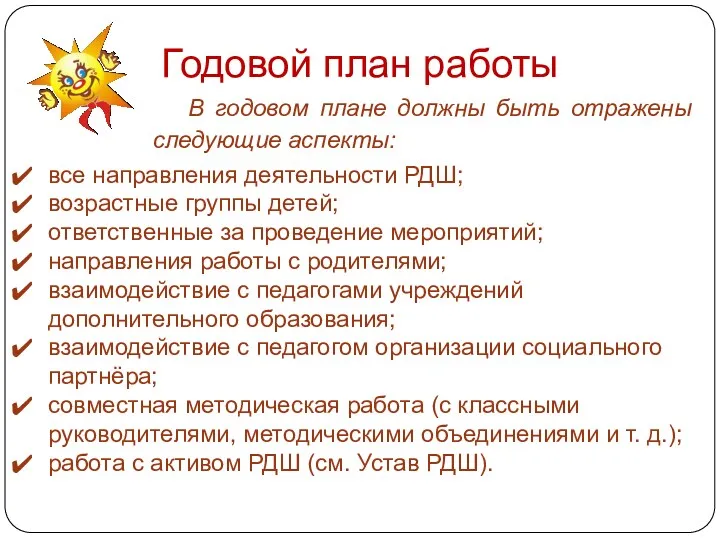 Годовой план работы

В годовом плане должны быть отражены следующие аспекты:

✔ все направления деятельности РДШ;
✔ возрастные группы детей;
✔ ответственные за проведение мероприятий;
✔ направления работы с родителями;
✔ взаимодействие с педагогами учреждений дополнительного образования;
✔ взаимодействие с педагогом организации социального партнёра;
✔ совместная методическая работа (с классными руководителями, методическими объединениями и т. д.);
✔ работа с активом РДШ (см. Устав РДШ).